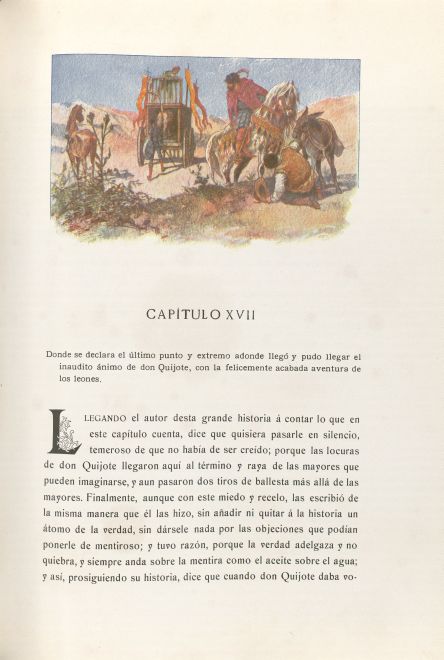 CAPÍTULO XVII

Donde se declara el último punto y extremo adonde llegó y pudo llegar el inaudito ánimo de don Quijote, con la felicemente acabada aventura de los leones.

LLEGANDO el autor desta grande historia á contar lo que en este capítulo cuenta, dice que quisiera pasarle en silencio, temeroso de que no había de ser creído; porque las locuras de don Quijote llegaron aquí al término y raya de las mayores que pueden imaginarse, y aun pasaron dos tiros de ballesta más allá de las mayores. Finalmente, aunque con este miedo y recelo, las escribió de la misma manera que él las hizo, sin añadir ni quitar á la historia un átomo de la verdad, sin dársele nada por las objeciones que podían ponerle de mentiroso; y tuvo razón, porque la verdad adelgaza y no quiebra, y siempre anda sobre la mentira como el aceite sobre el agua; y así, prosiguiendo su historia, dice que cuando don Quijote daba vo-